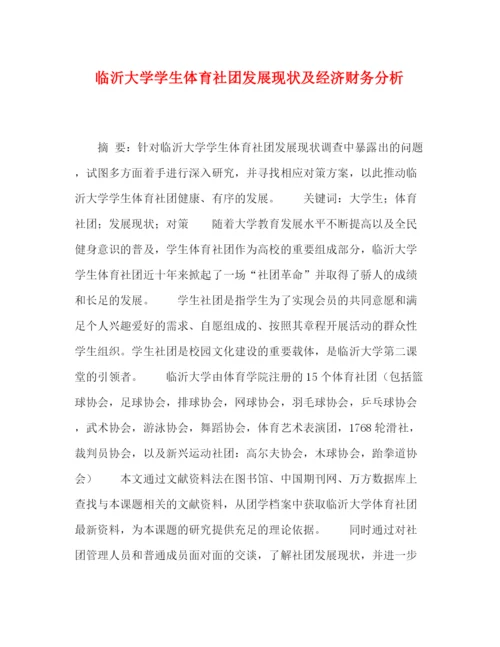 临沂大学学生体育社团发展现状及经济财务分析

摘 要：针对临沂大学学生体育社团发展现状调查中暴露出的问题，试图多方面着手进行深入研究，并寻找相应对策方案，以此推动临沂大学学生体育社团健康、有序的发展。 关键词：大学生；体育社团；发展现状；对策 随着大学教育发展水平不断提高以及全民健身意识的普及，学生体育社团作为高校的重要组成部分，临沂大学学生体育社团近十年来掀起了一场“社团革命”并取得了骄人的成绩和长足的发展。 学生社团是指学生为了实现会员的共同意愿和满足个人兴趣爱好的需求、自愿组成的、按照其章程开展活动的群众性学生组织。学生社团是校园文化建设的重要载体，是临沂大学第二课堂的引领者。 临沂大学由体育学院注册的15个体育社团（包括篮球协会，足球协会，排球协会，网球协会，羽毛球协会，乒乓球协会，武术协会，游泳协会，舞蹈协会，体育艺术表演团，1768轮滑社，裁判员协会，以及新兴运动社团：高尔夫协会，木球协会，跆拳道协会） 本文通过文献资料法在图书馆、中国期刊网、万方数据库上查找与本课题相关的文献资料，从团学档案中获取临沂大学体育社团最新资料，为本课题的研究提供充足的理论依据。 同时通过对社团管理人员和普通成员面对面的交谈，了解社团发展现状，并进一步